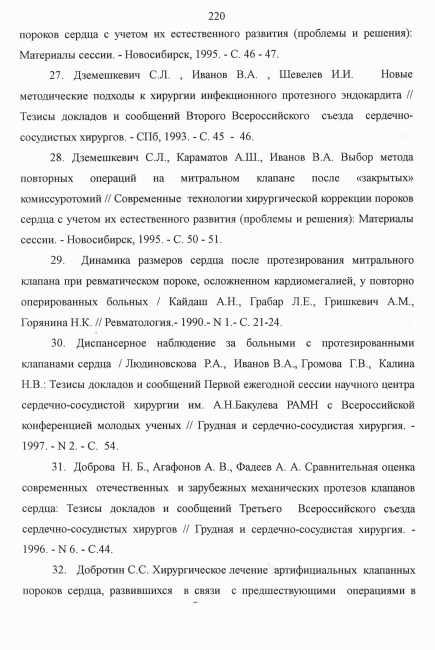 220

пороков сердца с учетом их естественного развития (проблемы и решения): Материалы сессии. - Новосибирск, 1995. - С. 46 - 47.

27. Дземешкевич С.Л. , Иванов В.А. , Шевелев И.И. Новые методические подходы к хирургии инфекционного протезного эндокардита // Тезисы докладов и сообщений Второго Всероссийского съезда сердечно-сосудистых хирургов. - СПб, 1993. - С. 45 - 46.

28. Дземешкевич С.Л., Караматов А.Ш., Иванов В.А. Выбор метода повторных операций на митральном клапане после «закрытых» комиссуротомий // Современные технологии хирургической коррекции пороков сердца с учетом их естественного развития (проблемы и решения): Материалы сессии. - Новосибирск, 1995. - С. 50 - 51.

29. Динамика размеров сердца после протезирования митрального клапана при ревматическом пороке, осложненном кардиомегалией, у повторно оперированных больных / Кайдаш А.Н., Грабар Л.Е., Гришкевич А.М., Горянина Н.К. // Ревматология.- 1990.- N 1.- С. 21-24.

30. Диспансерное наблюдение за больными с протезированными клапанами сердца / Людиновскова Р.А., Иванов В.А., Громова Г.В., Калина Н.В.: Тезисы докладов и сообщений Первой ежегодной сессии научного центра сердечно-сосудистой хирургии им. А.Н.Бакулева РАМН с Всероссийской конференцией молодых ученых // Грудная и сердечно-сосудистая хирургия. - 1997. - N 2. - С. 54.

31. Доброва Н. Б., Агафонов А. В., Фадеев А. А. Сравнительная оценка современных отечественных и зарубежных механических протезов клапанов сердца: Тезисы докладов и сообщений Третьего Всероссийского съезда сердечно-сосудистых хирургов // Грудная и сердечно-сосудистая хирургия. - 1996. - N 6. - С.44.

32. Добротин С.С. Хирургическое лечение артифициальных клапанных пороков сердца, развившихся в связи с предшествующими операциями в